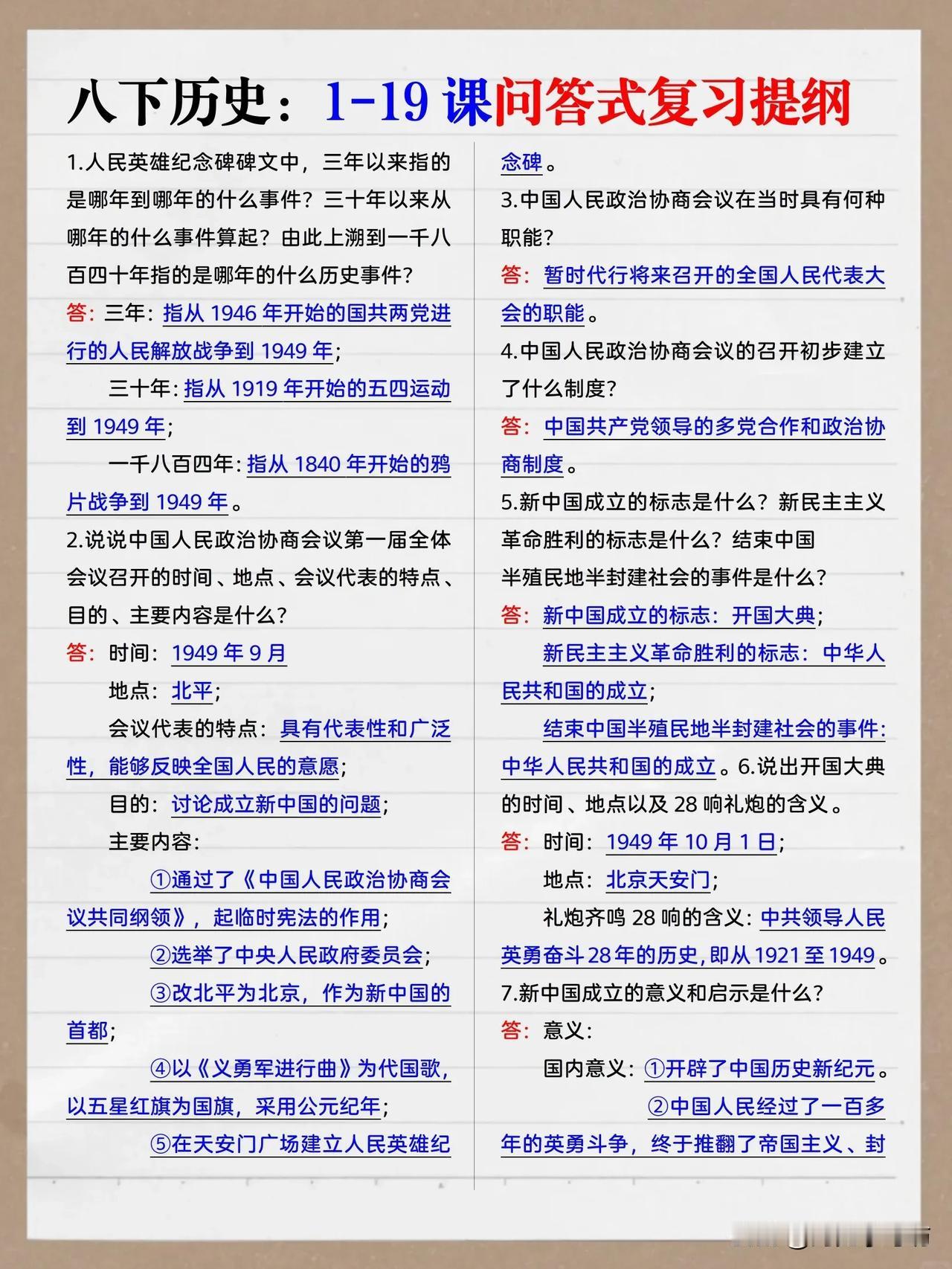 八下历史：1-19 课问答式复习提纲

1.人民英雄纪念碑碑文中，三年以来指的是哪年到哪年的什么事件？三十年以来从哪年的什么事件算起？由此上溯到一千八百四十年指的是哪年的什么历史事件？

答：三年：指从 1946 年开始的国共两党进行的人民解放战争到 1949 年；

三十年：指从 1919 年开始的五四运动到 1949 年；

一千八百四年：指从 1840 年开始的鸦片战争到 1949 年。

2.说说中国人民政治协商会议第一届全体会议召开的时间、地点、会议代表的特点、目的、主要内容是什么？

答：时间：1949 年 9 月

地点：北平；

会议代表的特点：具有代表性和广泛性，能够反映全国人民的意愿；

目的：讨论成立新中国的问题；

主要内容：

①通过了《中国人民政治协商会议共同纲领》，起临时宪法的作用；

②选举了中央人民政府委员会；

③改北平为北京，作为新中国的首都；

④以《义勇军进行曲》为代国歌，以五星红旗为国旗，采用公元纪年；

⑤在天安门广场建立人民英雄纪念碑。

3.中国人民政治协商会议在当时具有何种职能？

答：暂时代行将来召开的全国人民代表大会的职能。

4.中国人民政治协商会议的召开初步建立了什么制度？

答：中国共产党领导的多党合作和政治协商制度。

5.新中国成立的标志是什么？新民主主义革命胜利的标志是什么？结束中国半殖民地半封建社会的事件是什么？

答：新中国成立的标志：开国大典；

新民主主义革命胜利的标志：中华人民共和国的成立；

结束中国半殖民地半封建社会的事件：中华人民共和国的成立。6.说出开国大典的时间、地点以及 28 响礼炮的含义。

答：时间：1949 年 10 月 1 日；

地点：北京天安门；

礼炮齐鸣 28 响的含义：中共领导人民英勇奋斗 28 年的历史，即从 1921 至 1949。

7.新中国成立的意义和启示是什么？

答：意义：

国内意义：①开辟了中国历史新纪元。

②中国人民经过了一百多年的英勇斗争，终于推翻了帝国主义、封